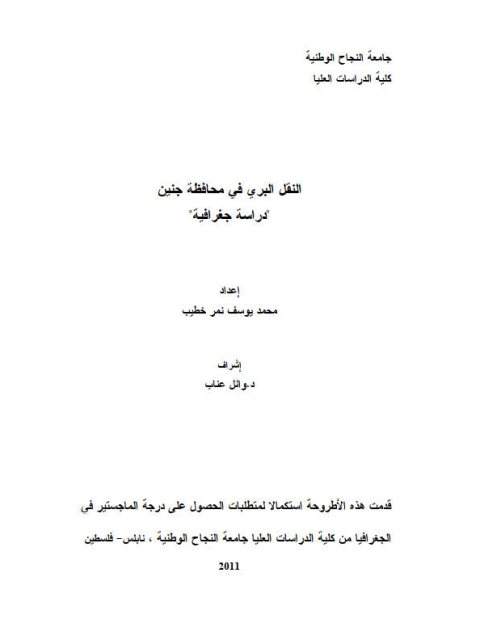 جامعة النجاح الوطنية
كلية الدراسات العليا

النقل البري في محافظة جنين
"دراسة جغرافية"

إعداد
محمد يوسف نمر خطيب

إشراف
د.وائل عناب

قدمت هذه الأطروحة استكمالا لمتطلبات الحصول على درجة الماجستير في الجغرافيا من كلية الدراسات العليا جامعة النجاح الوطنية ، نابلس- فلسطين

2011